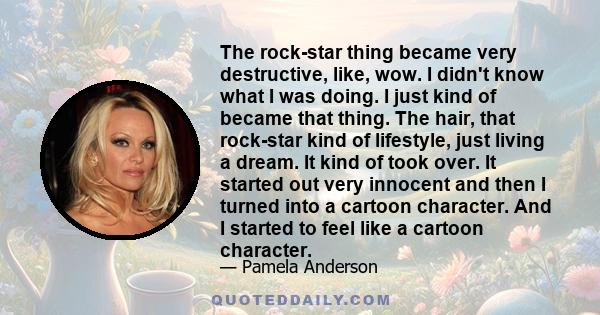 The rock-star thing became very destructive, like, wow. I didn't know what I was doing. I just kind of became that thing. The hair, that rock-star kind of lifestyle, just living a dream. It kind of took over. It started out very innocent and then I turned into a cartoon character. And I started to feel like a cartoon character.

— Pamela Anderson

QUOTEDDAILY.COM